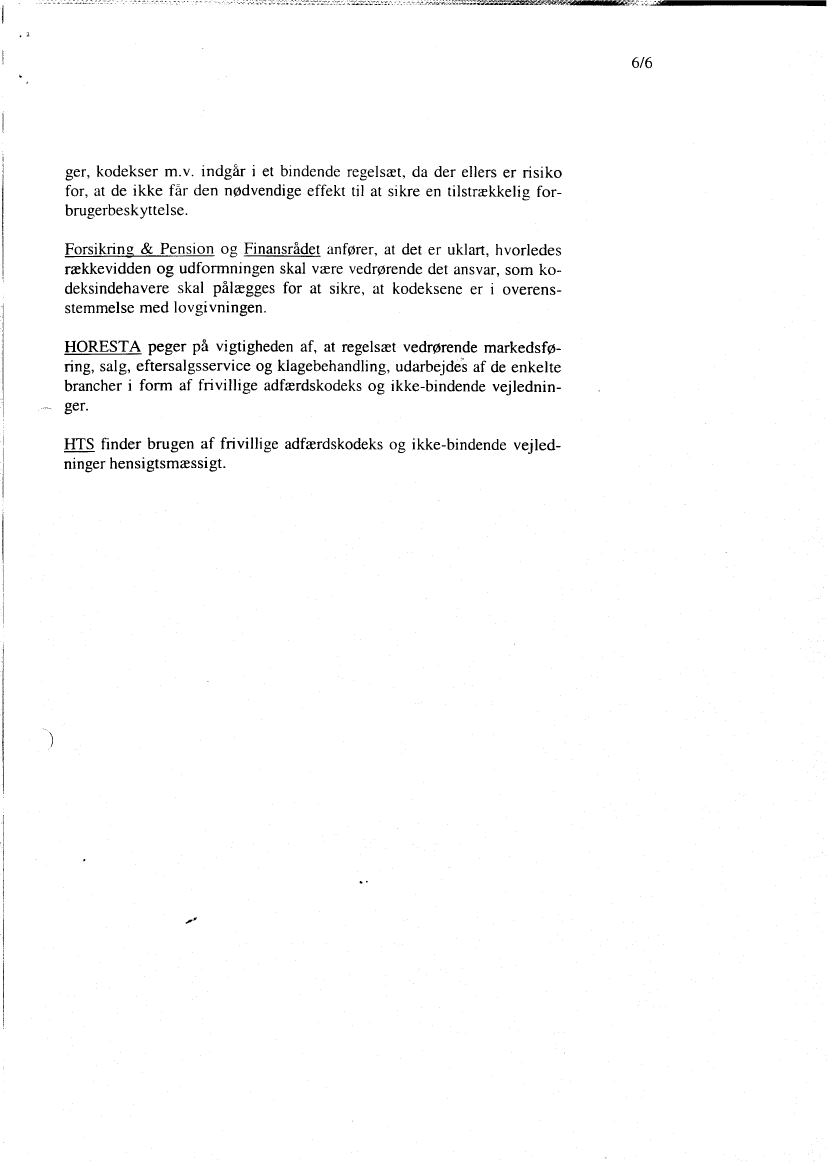 6/6

ger, kodekser m.v. indgår i et bindende regelsæt, da der ellers er risiko for, at de ikke får den nødvendige effekt til at sikre en tilstrækkelig forbrugerbeskyttelse.

Forsikring & Pension og Finansrådet anfører, at det er uklart, hvorledes rækkevidden og udformningen skal være vedrørende det ansvar, som kodeksindehavere skal pålægges for at sikre, at kodeksene er i overensstemmelse med lovgivningen.

HORESTA peger på vigtigheden af, at regelsæt vedrørende markedsføring, salg, eftersalgsservice og klagebehandling, udarbejdes af de enkelte brancher i form af frivillige adfærdskodeks og ikke-bindende vejledninger.

HTS finder brugen af frivillige adfærdskodeks og ikke-bindende vejledninger hensigtsmæssigt.